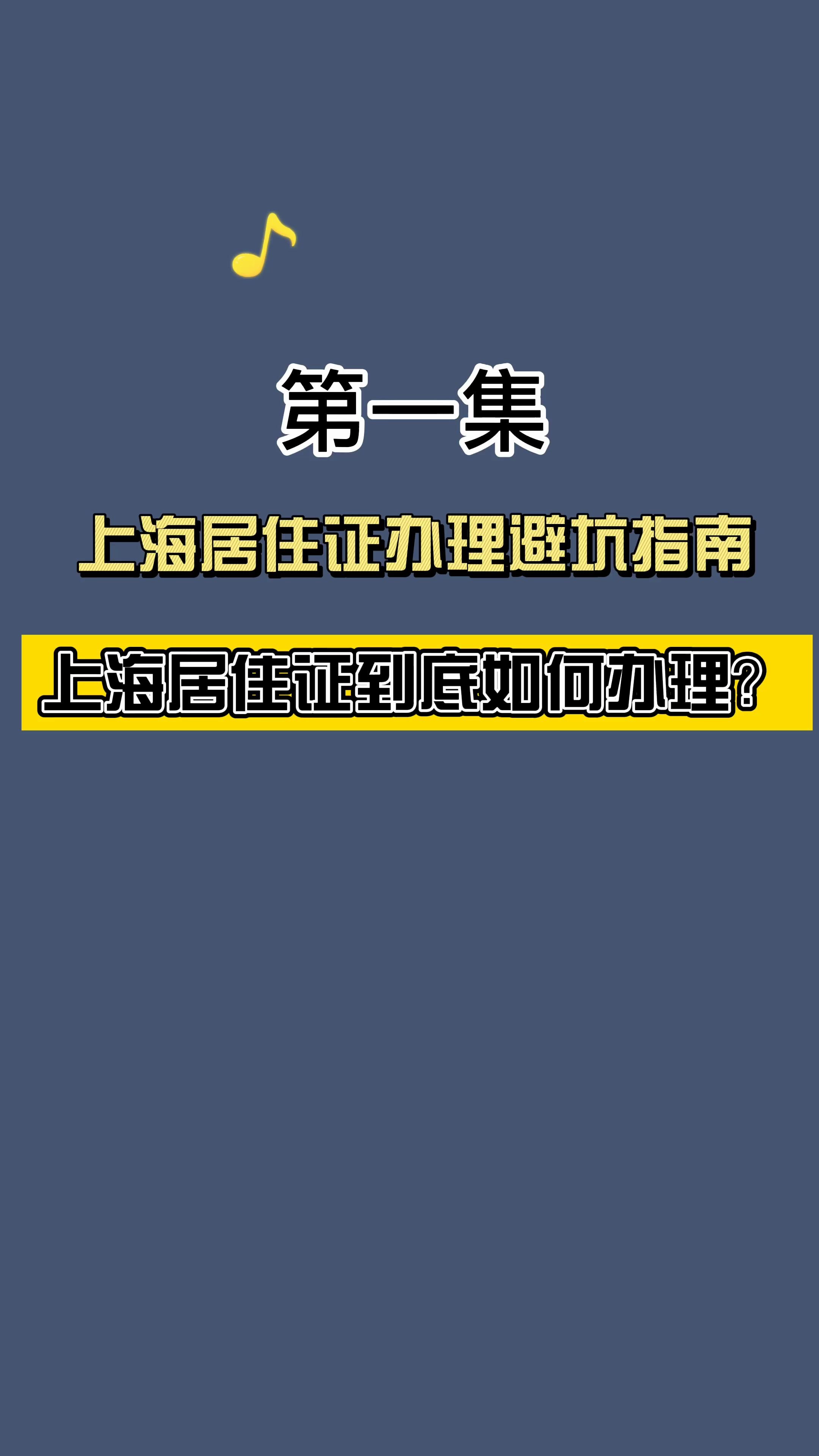 第一集

上海居住证办理避坑指南

上海居住证到底如何办理?